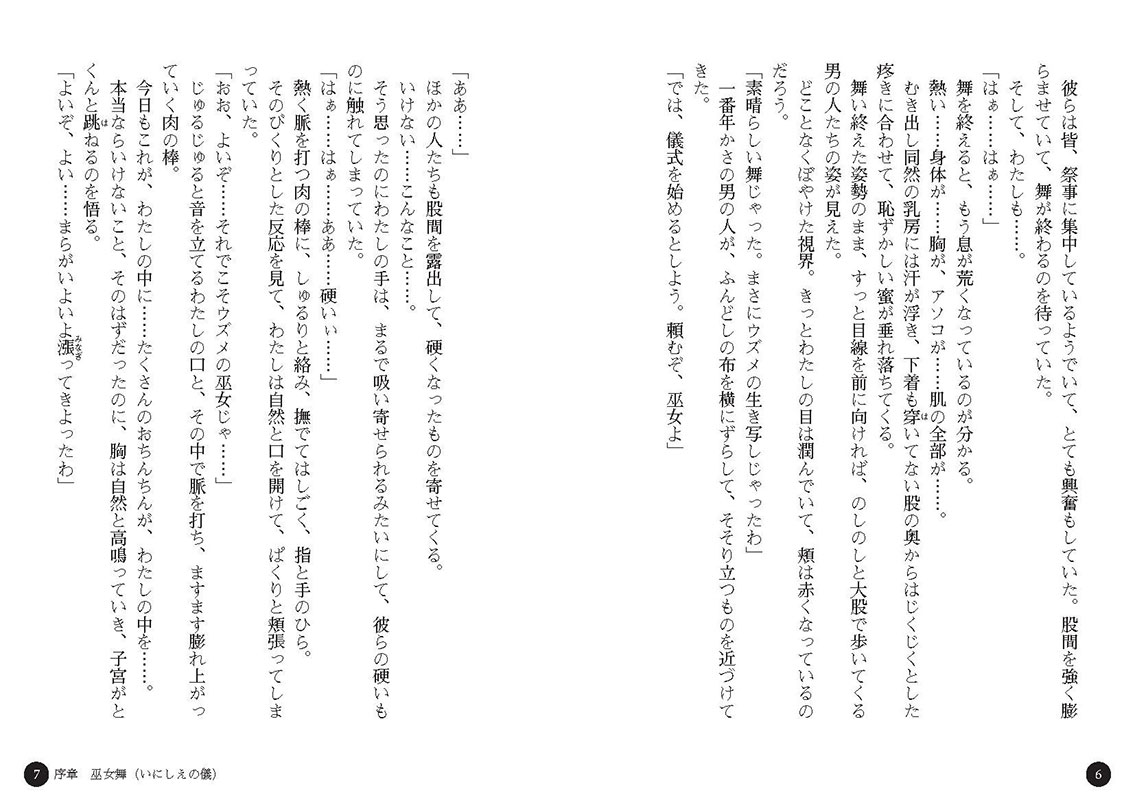 彼らは皆、祭事に集中しているようでいて、とても興奮もしていた。股間を強く膨らませていて、舞が終わるのを待っていた。

そして、わたしも……。

「はぁ……はぁ……」

舞を終えると、もう息が荒くなっているのが分かる。

熱い……身体が……胸が、アソコが……肌の全部が……。

むき出し同然の乳房には汗が浮き、下着も穿いてない股の奥からはじくじくとした疼きに合わせて、恥ずかしい蜜が垂れ落ちてくる。

舞い終えた姿勢のまま、すっと目線を前に向ければ、のしのしと大股で歩いてくる男の人たちの姿が見えた。

どことなくぼやけた視界。きっとわたしの目は潤んでいて、頬は赤くなっているのだろう。

「素晴らしい舞じゃった。まさにウズメの生き写しじゃったわ」

一番年かさの男の人が、ふんどしの布を横にずらして、そそり立つものを近づけてきた。

「では、儀式を始めるとしよう。頼むぞ、巫女よ」

6

「ああ……」

ほかの人たちも股間を露出して、硬くなったものを寄せてくる。

いけない……こんなこと……。

そう思ったのにわたしの手は、まるで吸い寄せられるみたいにして、彼らの硬いものに触れてしまっていた。

「はぁ……はぁ……ああ……硬いぃ……」

熱く脈を打つ肉の棒に、しゅるりと絡み、撫でてはしごく、指と手のひら。

そのぴくりとした反応を見て、わたしは自然と口を開けて、ぱくりと頬張ってしまっていた。

「おお、よいぞ……それでこそウズメの巫女じゃ……」

じゅるじゅると音を立てるわたしの口と、その中で脈を打ち、ますます膨れ上がっていく肉の棒。

今日もこれが、わたしの中に……たくさんのおちんちんが、わたしの中を……。

本当ならいけないこと、そのはずだったのに、胸は自然と高鳴っていき、子宮がとくんと跳ねるのを悟る。

「よいぞ、よい……まらがいよいよ漲ってきよったわ」

7 序章 巫女舞（いにしえの儀）